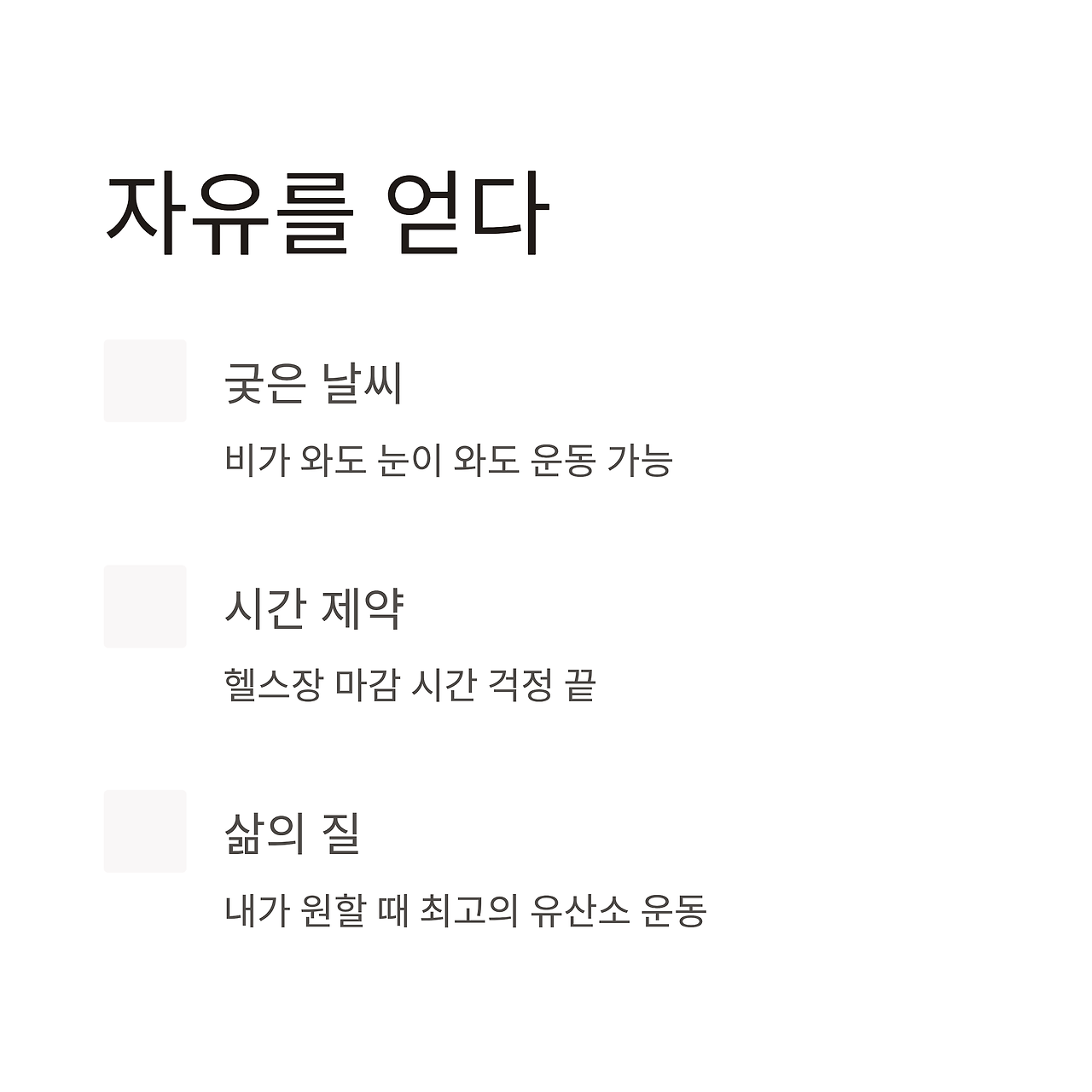 자유를 얻다

궂은 날씨

비가 와도 눈이 와도 운동 가능

시간 제약

헬스장 마감 시간 걱정 끝

삶의 질

내가 원할 때 최고의 유산소 운동